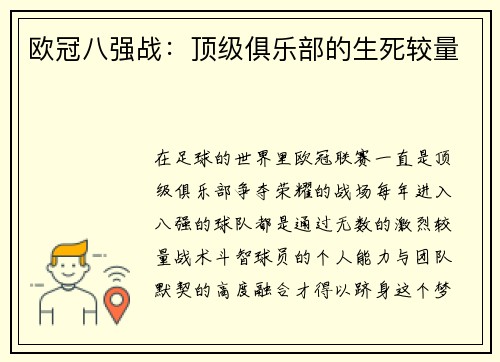 欧冠八强战：顶级俱乐部的生死较量

在足球的世界里欧冠联赛一直是顶级俱乐部争夺荣耀的战场每年进入八强的球队都是通过无数的激烈较量战术斗智球员的个人能力与团队默契的高度融合才得以跻身这个梦